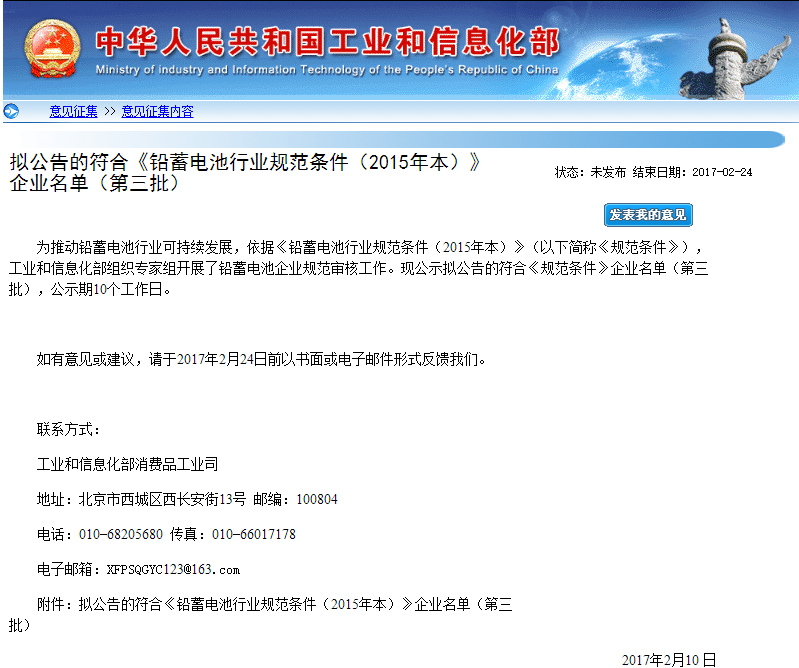 中华人民共和国工业和信息化部
Ministry of industry and Information Technology of the People's Republic of China

意见征集 >> 意见征集内容

拟公告的符合《铅蓄电池行业规范条件（2015年本）》企业名单（第三批）

状态：未发布 结束日期：2017-02-24

发表我的意见

为推动铅蓄电池行业可持续发展，依据《铅蓄电池行业规范条件（2015年本）》（以下简称《规范条件》），工业和信息化部组织专家组开展了铅蓄电池企业规范审核工作。现公示拟公告的符合《规范条件》企业名单（第三批），公示期10个工作日。

如有意见或建议，请于2017年2月24日前以书面或电子邮件形式反馈我们。

联系方式：

工业和信息化部消费品工业司

地址：北京市西城区西长安街13号 邮编：100804

电话：010-68205680 传真：010-66017178

电子邮箱：XFPSQGYC123@163.com

附件：拟公告的符合《铅蓄电池行业规范条件（2015年本）》企业名单（第三批）

2017年2月10日